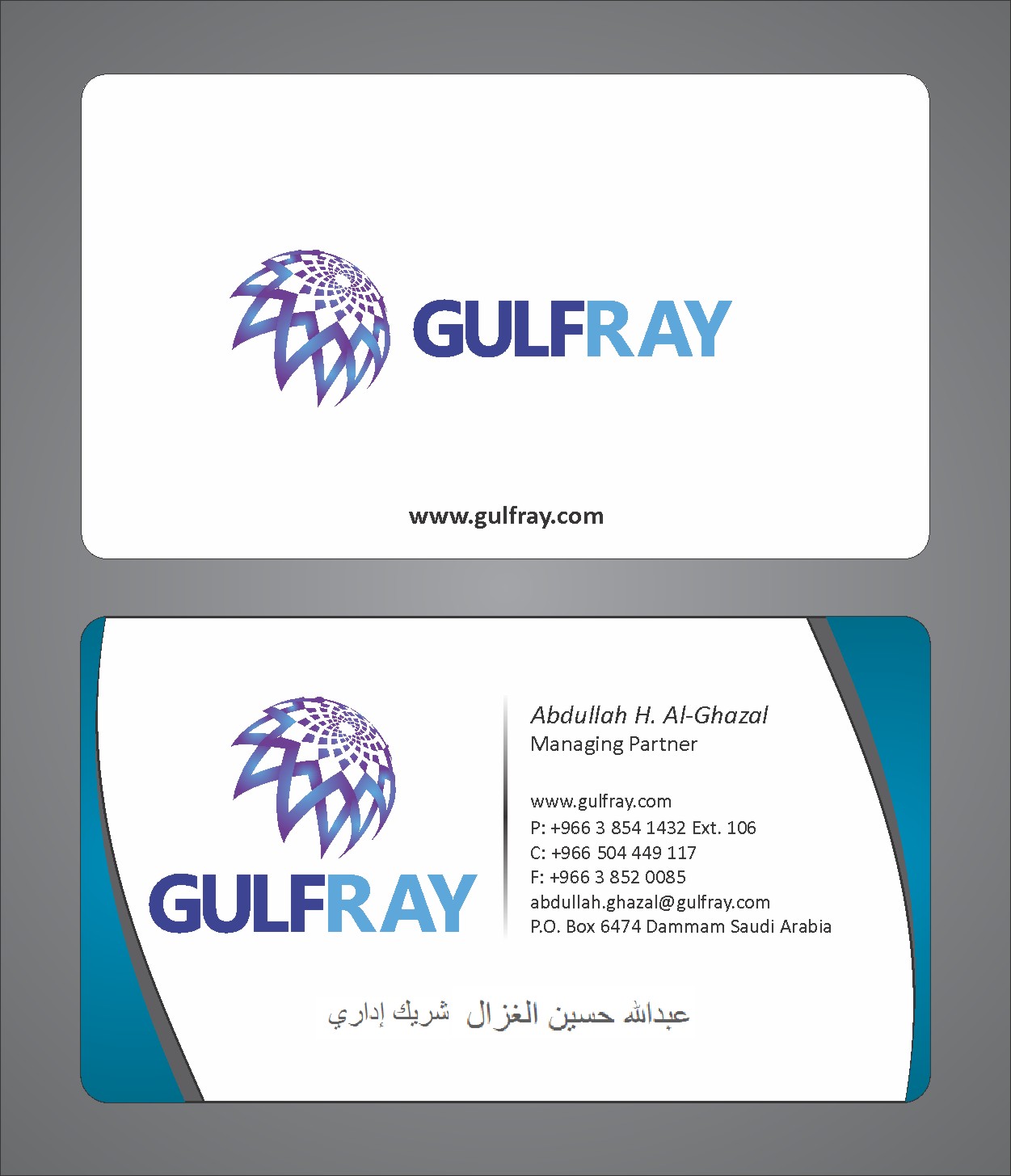 GULFRAY

www.gulfray.com

GULFRAY

Abdullah H. Al-Ghazal
Managing Partner

www.gulfray.com
P: +966 3 854 1432 Ext. 106
C: +966 504 449 117
F: +966 3 852 0085
abdullah.ghazal@gulfray.com
P.O. Box 6474 Dammam Saudi Arabia

عبدالله حسين الغزال شريك إداري